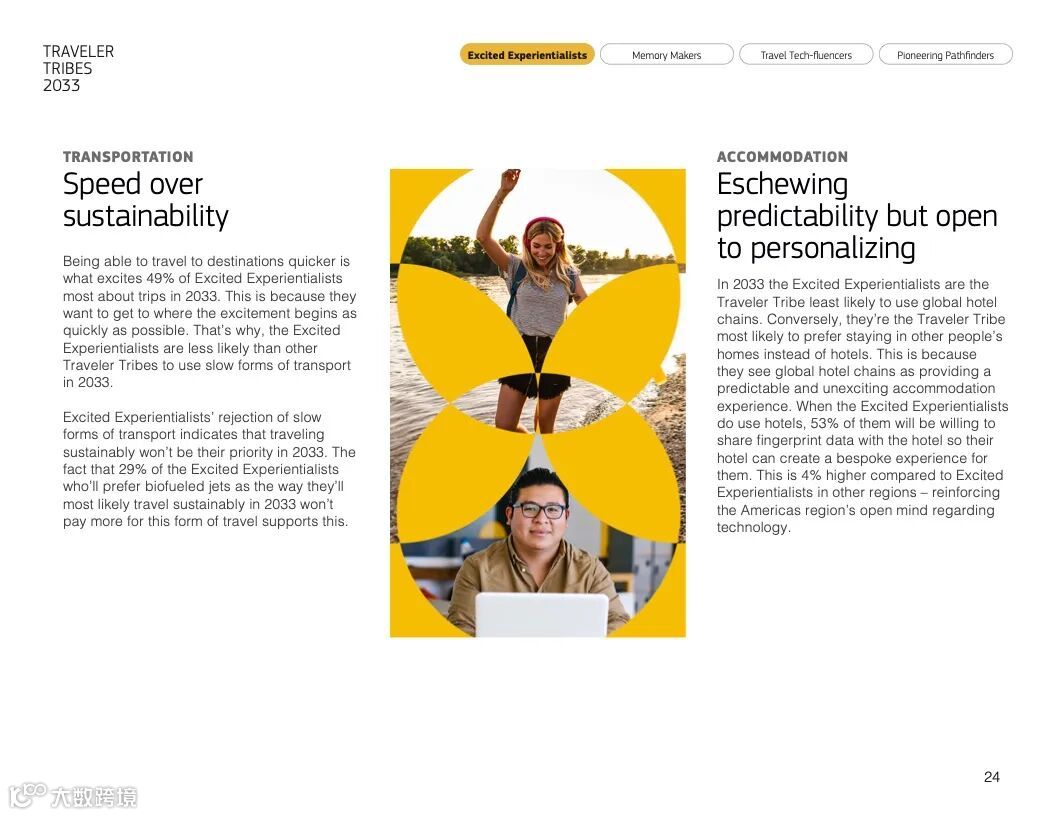 TRAVELER
TRIBES
2033

Excited Experientialists Memory Makers Travel Tech-fluencers Pioneering Pathfinders

TRANSPORTATION
Speed over sustainability

Being able to travel to destinations quicker is what excites 49% of Excited Experientialists most about trips in 2033. This is because they want to get to where the excitement begins as quickly as possible. That's why, the Excited Experientialists are less likely than other Traveler Tribes to use slow forms of transport in 2033.

Excited Experientialists' rejection of slow forms of transport indicates that traveling sustainably won't be their priority in 2033. The fact that 29% of the Excited Experientialists who'll prefer biofueled jets as the way they'll most likely travel sustainably in 2033 won't pay more for this form of travel supports this.

ACCOMMODATION
Eschewing predictability but open to personalizing

In 2033 the Excited Experientialists are the Traveler Tribe least likely to use global hotel chains. Conversely, they're the Traveler Tribe most likely to prefer staying in other people's homes instead of hotels. This is because they see global hotel chains as providing a predictable and unexciting accommodation experience. When the Excited Experientialists do use hotels, 53% of them will be willing to share fingerprint data with the hotel so their hotel can create a bespoke experience for them. This is 4% higher compared to Excited Experientialists in other regions – reinforcing the Americas region's open mind regarding technology.

24

大数跨境